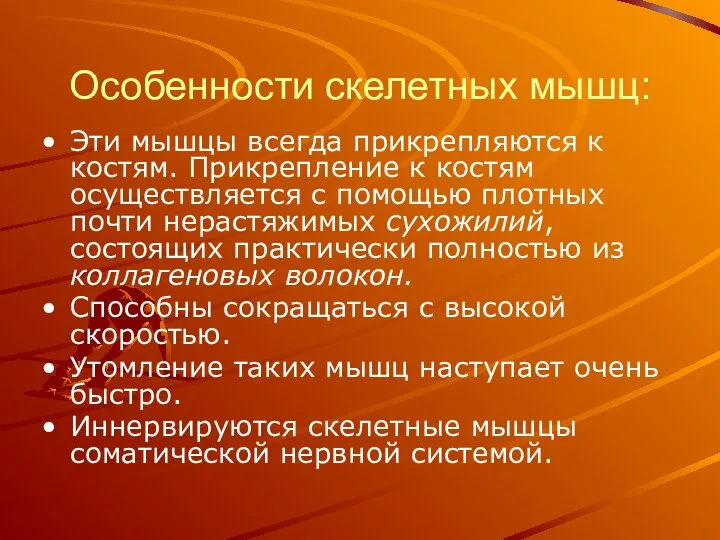 Особенности скелетных мышц:

• Эти мышцы всегда прикрепляются к костям. Прикрепление к костям осуществляется с помощью плотных почти нерастяжимых сухожилий, состоящих практически полностью из коллагеновых волокон.
• Способны сокращаться с высокой скоростью.
• Утомление таких мышц наступает очень быстро.
• Иннервируются скелетные мышцы соматической нервной системой.